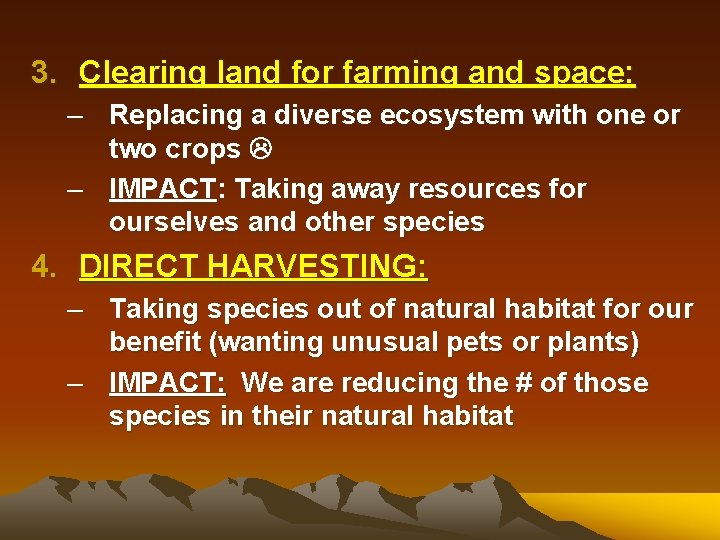 3. Clearing land for farming and space:

– Replacing a diverse ecosystem with one or two crops ☹

– IMPACT: Taking away resources for ourselves and other species

4. DIRECT HARVESTING:

– Taking species out of natural habitat for our benefit (wanting unusual pets or plants)

– IMPACT: We are reducing the # of those species in their natural habitat